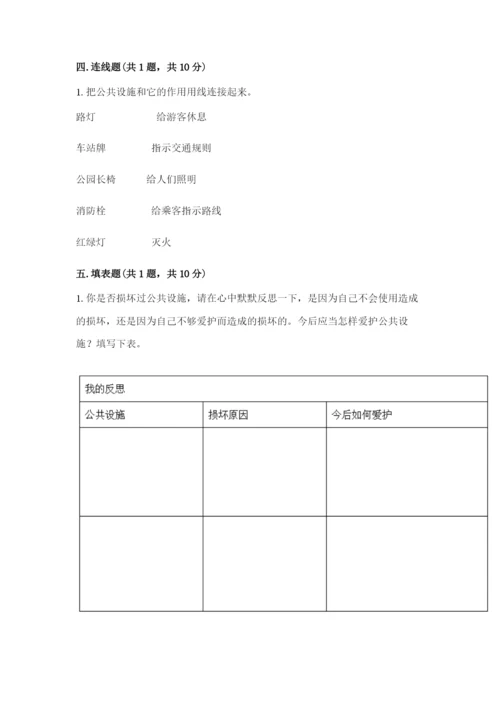 四. 连线题（共 1 题，共 10 分）

1. 把公共设施和它的作用用线连接起来。

路灯　　给游客休息

车站牌　　指示交通规则

公园长椅　　给人们照明

消防栓　　给乘客指示路线

红绿灯　　灭火

五. 填表题（共 1 题，共 10 分）

1. 你是否损坏过公共设施，请在心中默默反思一下，是因为自己不会使用造成的损坏，还是因为自己不够爱护而造成的损坏的。今后应当怎样爱护公共设施？填写下表。

| 我的反思 | | |
|---|---|---|
| 公共设施 | 损坏原因 | 今后如何爱护 |
| | | |
| | | |